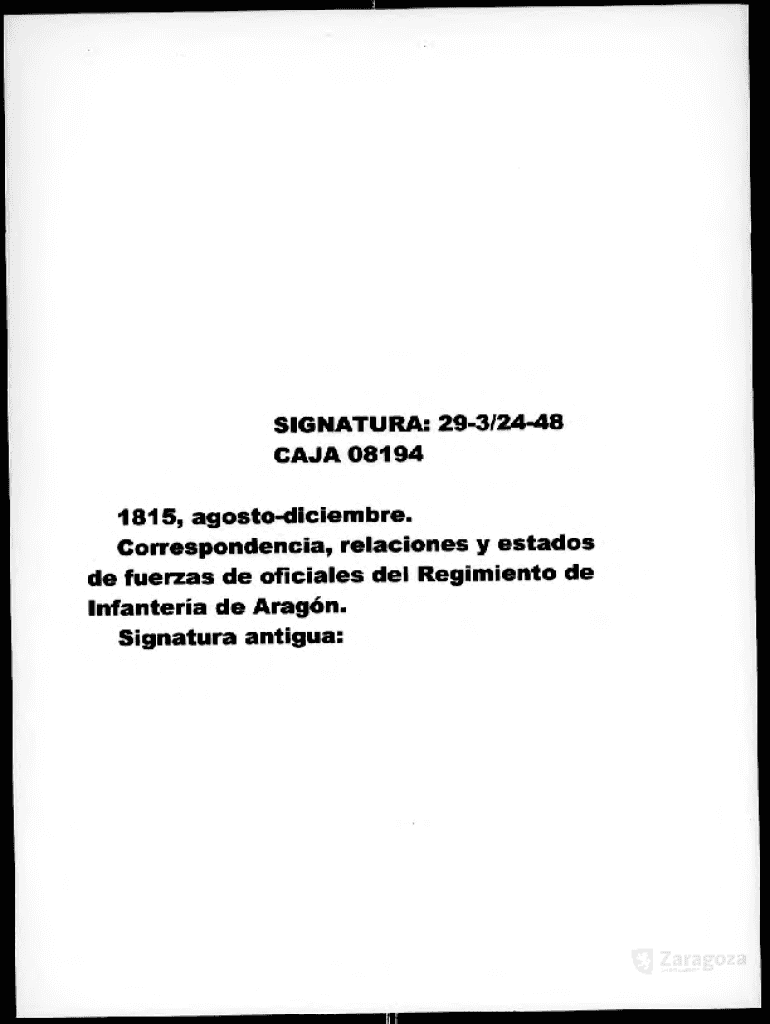 SIGNATURA: 29-3/24-48
CAJA 08194

1815, agosto-diciembre.

Correspondencia, relaciones y estados de fuerzas de oficiales del Regimiento de Infantería de Aragón.

Signatura antigua:

Zaragoza